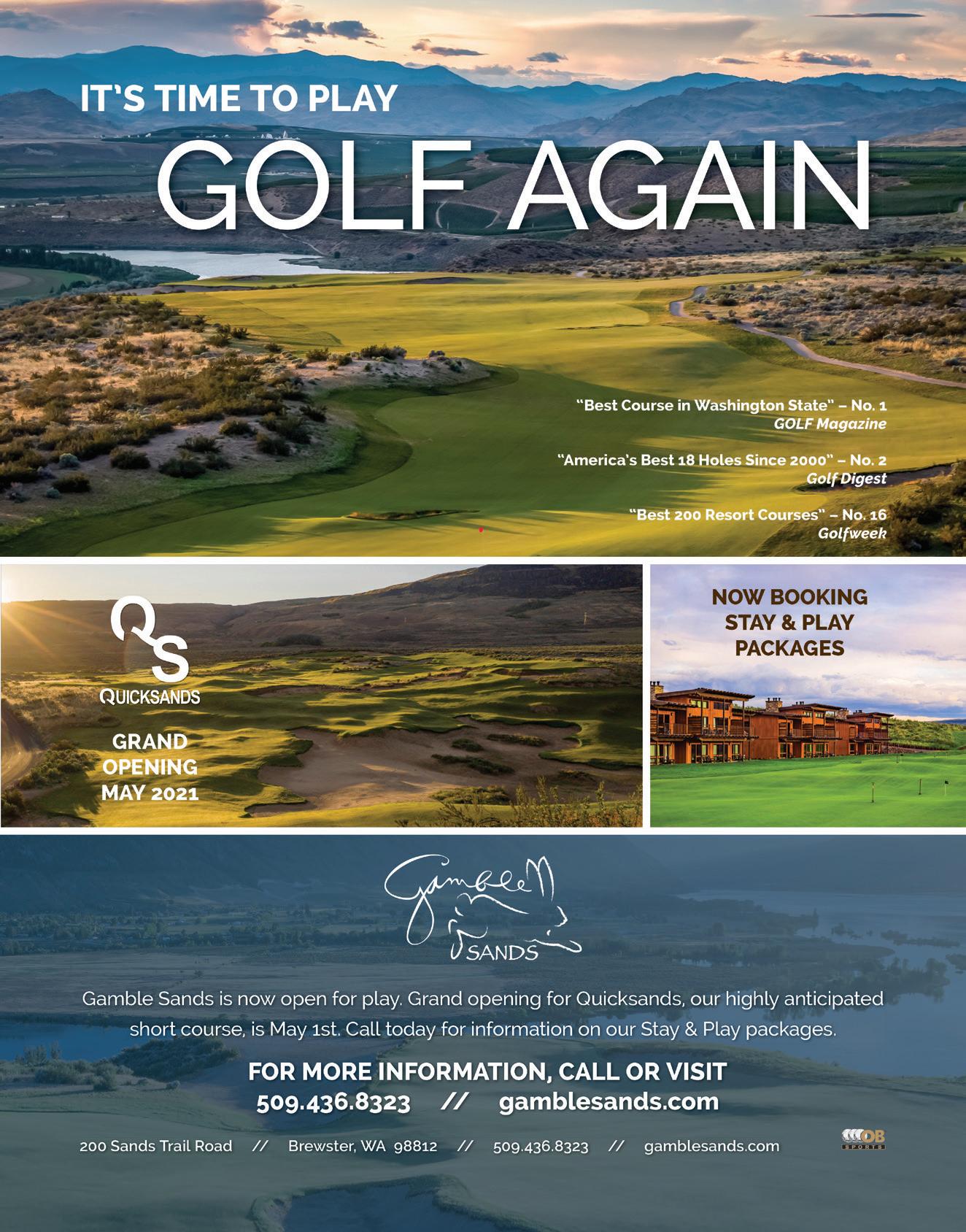 IT'S TIME TO PLAY
GOLF AGAIN

"Best Course in Washington State" – No. 1
GOLF Magazine

"America's Best 18 Holes Since 2000" – No. 2
Golf Digest

"Best 200 Resort Courses" – No. 16
Golfweek

QS
QUICKSANDS

GRAND OPENING MAY 2021

NOW BOOKING STAY & PLAY PACKAGES

Gamble SANDS

Gamble Sands is now open for play. Grand opening for Quicksands, our highly anticipated short course, is May 1st. Call today for information on our Stay & Play packages.

FOR MORE INFORMATION, CALL OR VISIT
509.436.8323 // gamblesands.com

200 Sands Trail Road // Brewster, WA 98812 // 509.436.8323 // gamblesands.com

OB SPORTS